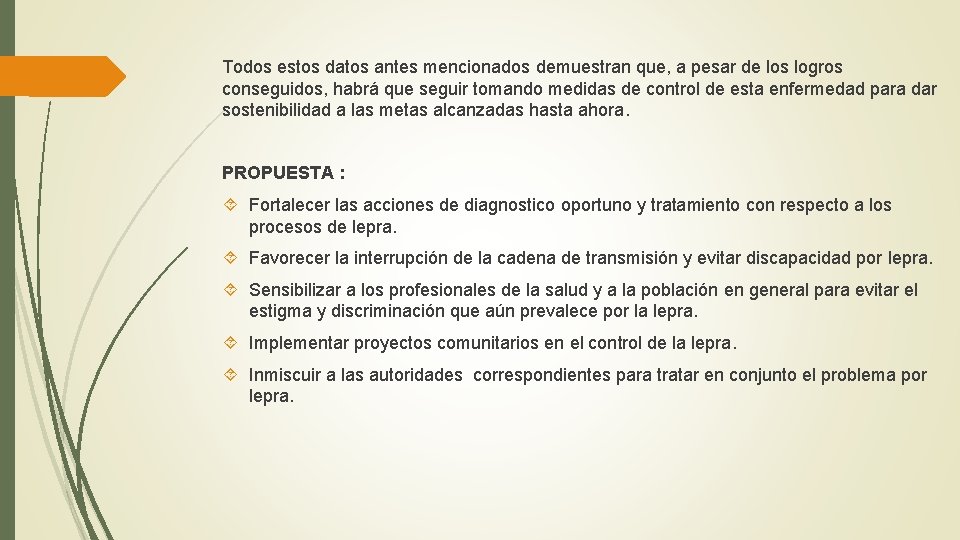 Todos estos datos antes mencionados demuestran que, a pesar de los logros conseguidos, habrá que seguir tomando medidas de control de esta enfermedad para dar sostenibilidad a las metas alcanzadas hasta ahora.

PROPUESTA :

Fortalecer las acciones de diagnostico oportuno y tratamiento con respecto a los procesos de lepra.

Favorecer la interrupción de la cadena de transmisión y evitar discapacidad por lepra.

Sensibilizar a los profesionales de la salud y a la población en general para evitar el estigma y discriminación que aún prevalece por la lepra.

Implementar proyectos comunitarios en el control de la lepra.

Inmiscuir a las autoridades correspondientes para tratar en conjunto el problema por lepra.